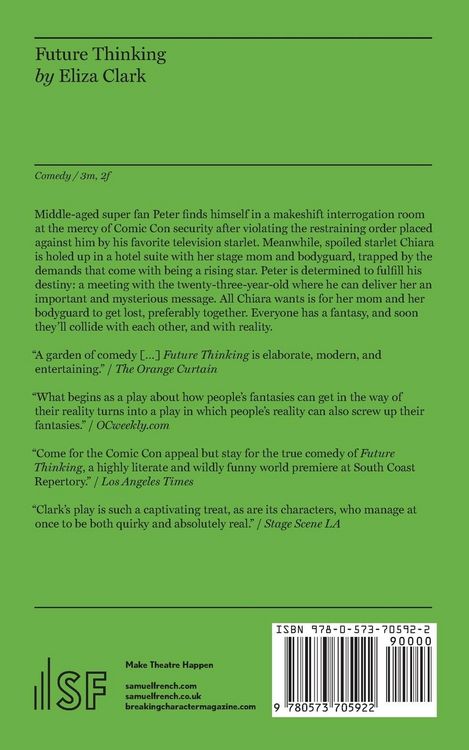 Future Thinking
by Eliza Clark

Comedy / 3m, 2f

Middle-aged super fan Peter finds himself in a makeshift interrogation room at the mercy of Comic Con security after violating the restraining order placed against him by his favorite television starlet. Meanwhile, spoiled starlet Chiara is holed up in a hotel suite with her stage mom and bodyguard, trapped by the demands that come with being a rising star. Peter is determined to fulfill his destiny: a meeting with the twenty-three-year-old where he can deliver her an important and mysterious message. All Chiara wants is for her mom and her bodyguard to get lost, preferably together. Everyone has a fantasy, and soon they'll collide with each other, and with reality.

"A garden of comedy [...] Future Thinking is elaborate, modern, and entertaining." / The Orange Curtain

"What begins as a play about how people's fantasies can get in the way of their reality turns into a play in which people's reality can also screw up their fantasies." / OCweekly.com

"Come for the Comic Con appeal but stay for the true comedy of Future Thinking, a highly literate and wildly funny world premiere at South Coast Repertory." / Los Angeles Times

"Clark's play is such a captivating treat, as are its characters, who manage at once to be both quirky and absolutely real." / Stage Scene LA

SF

Make Theatre Happen

samuelfrench.com
samuelfrench.co.uk
breakingcharactermagazine.com

ISBN 978-0-573-70592-2
90000
9 780573 705922